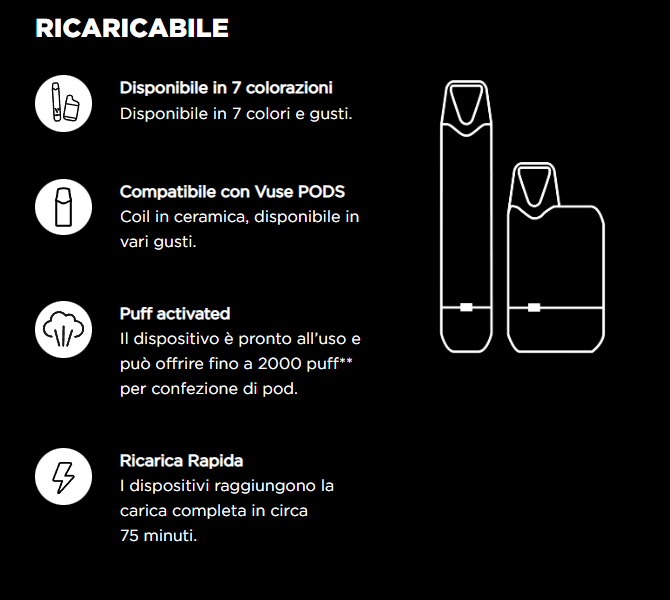 RICARICABILE

Disponibile in 7 colorazioni
Disponibile in 7 colori e gusti.

Compatibile con Vuse PODS
Coil in ceramica, disponibile in vari gusti.

Puff activated
Il dispositivo è pronto all'uso e può offrire fino a 2000 puff** per confezione di pod.

Ricarica Rapida
I dispositivi raggiungono la carica completa in circa 75 minuti.